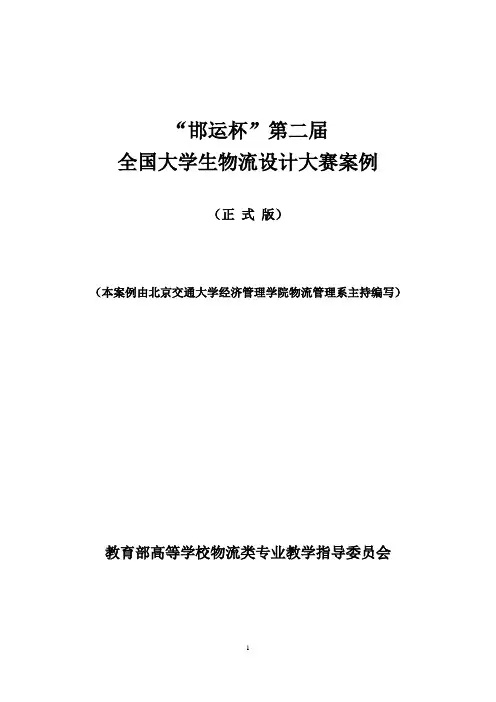 “邯运杯”第二届
全国大学生物流设计大赛案例

（正 式 版）

（本案例由北京交通大学经济管理学院物流管理系主持编写）

教育部高等学校物流类专业教学指导委员会

1